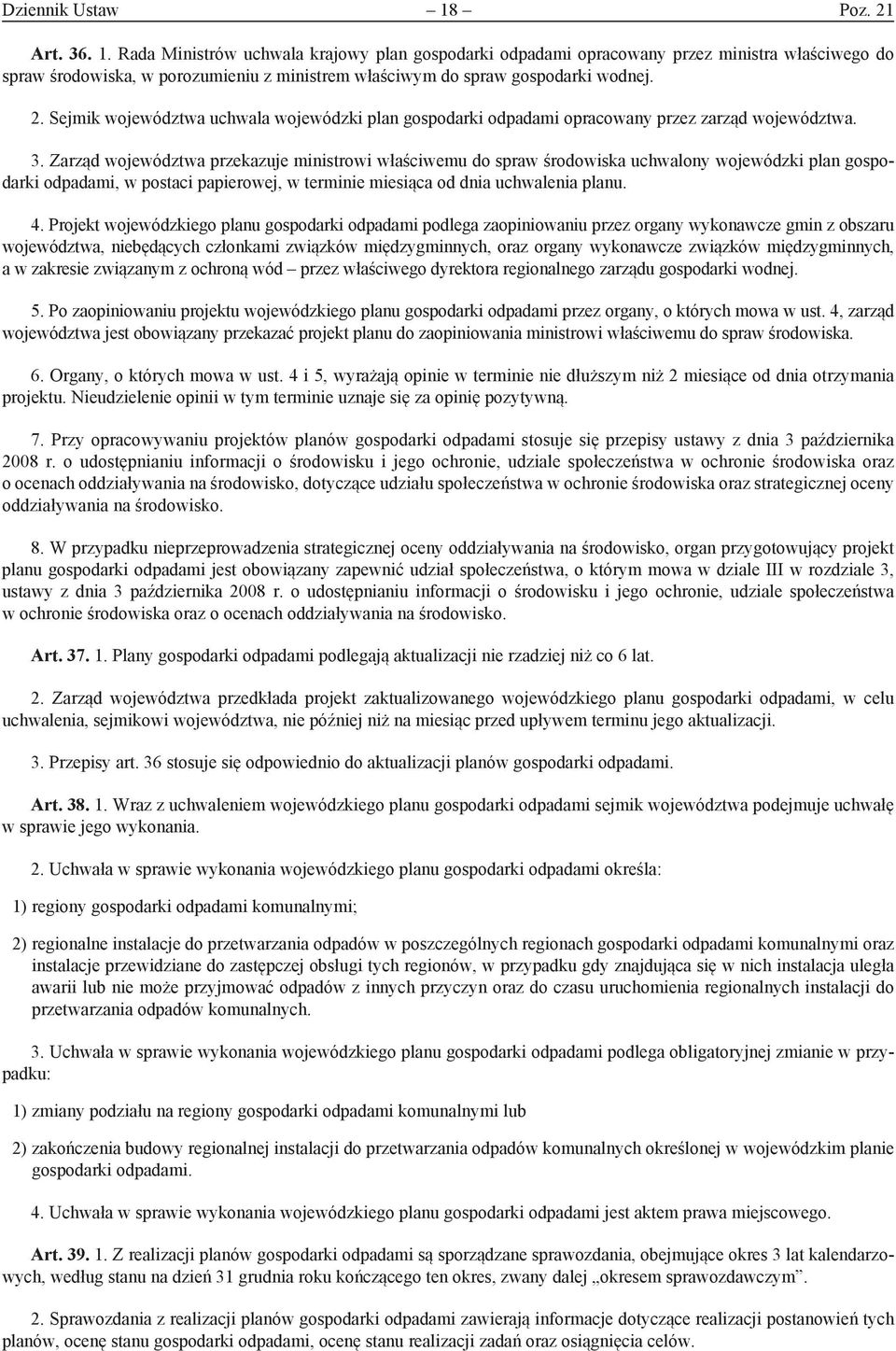 Dziennik Ustaw – 18 – Poz. 21

Art. 36. 1. Rada Ministrów uchwala krajowy plan gospodarki odpadami opracowany przez ministra właściwego do spraw środowiska, w porozumieniu z ministrem właściwym do spraw gospodarki wodnej.

2. Sejmik województwa uchwala wojewódzki plan gospodarki odpadami opracowany przez zarząd województwa.

3. Zarząd województwa przekazuje ministrowi właściwemu do spraw środowiska uchwalony wojewódzki plan gospodarki odpadami, w postaci papierowej, w terminie miesiąca od dnia uchwalenia planu.

4. Projekt wojewódzkiego planu gospodarki odpadami podlega zaopiniowaniu przez organy wykonawcze gmin z obszaru województwa, niebędących członkami związków międzygminnych, oraz organy wykonawcze związków międzygminnych, a w zakresie związanym z ochroną wód – przez właściwego dyrektora regionalnego zarządu gospodarki wodnej.

5. Po zaopiniowaniu projektu wojewódzkiego planu gospodarki odpadami przez organy, o których mowa w ust. 4, zarząd województwa jest obowiązany przekazać projekt planu do zaopiniowania ministrowi właściwemu do spraw środowiska.

6. Organy, o których mowa w ust. 4 i 5, wyrażają opinie w terminie nie dłuższym niż 2 miesiące od dnia otrzymania projektu. Nieudzielenie opinii w tym terminie uznaje się za opinię pozytywną.

7. Przy opracowywaniu projektów planów gospodarki odpadami stosuje się przepisy ustawy z dnia 3 października 2008 r. o udostępnianiu informacji o środowisku i jego ochronie, udziale społeczeństwa w ochronie środowiska oraz o ocenach oddziaływania na środowisko, dotyczące udziału społeczeństwa w ochronie środowiska oraz strategicznej oceny oddziaływania na środowisko.

8. W przypadku nieprzeprowadzenia strategicznej oceny oddziaływania na środowisko, organ przygotowujący projekt planu gospodarki odpadami jest obowiązany zapewnić udział społeczeństwa, o którym mowa w dziale III w rozdziale 3, ustawy z dnia 3 października 2008 r. o udostępnianiu informacji o środowisku i jego ochronie, udziale społeczeństwa w ochronie środowiska oraz o ocenach oddziaływania na środowisko.

Art. 37. 1. Plany gospodarki odpadami podlegają aktualizacji nie rzadziej niż co 6 lat.

2. Zarząd województwa przedkłada projekt zaktualizowanego wojewódzkiego planu gospodarki odpadami, w celu uchwalenia, sejmikowi województwa, nie później niż na miesiąc przed upływem terminu jego aktualizacji.

3. Przepisy art. 36 stosuje się odpowiednio do aktualizacji planów gospodarki odpadami.

Art. 38. 1. Wraz z uchwaleniem wojewódzkiego planu gospodarki odpadami sejmik województwa podejmuje uchwałę w sprawie jego wykonania.

2. Uchwała w sprawie wykonania wojewódzkiego planu gospodarki odpadami określa:

1) regiony gospodarki odpadami komunalnymi;

2) regionalne instalacje do przetwarzania odpadów w poszczególnych regionach gospodarki odpadami komunalnymi oraz instalacje przewidziane do zastępczej obsługi tych regionów, w przypadku gdy znajdująca się w nich instalacja uległa awarii lub nie może przyjmować odpadów z innych przyczyn oraz do czasu uruchomienia regionalnych instalacji do przetwarzania odpadów komunalnych.

3. Uchwała w sprawie wykonania wojewódzkiego planu gospodarki odpadami podlega obligatoryjnej zmianie w przypadku:

1) zmiany podziału na regiony gospodarki odpadami komunalnymi lub

2) zakończenia budowy regionalnej instalacji do przetwarzania odpadów komunalnych określonej w wojewódzkim planie gospodarki odpadami.

4. Uchwała w sprawie wykonania wojewódzkiego planu gospodarki odpadami jest aktem prawa miejscowego.

Art. 39. 1. Z realizacji planów gospodarki odpadami są sporządzane sprawozdania, obejmujące okres 3 lat kalendarzowych, według stanu na dzień 31 grudnia roku kończącego ten okres, zwany dalej „okresem sprawozdawczym”.

2. Sprawozdania z realizacji planów gospodarki odpadami zawierają informacje dotyczące realizacji postanowień tych planów, ocenę stanu gospodarki odpadami, ocenę stanu realizacji zadań oraz osiągnięcia celów.